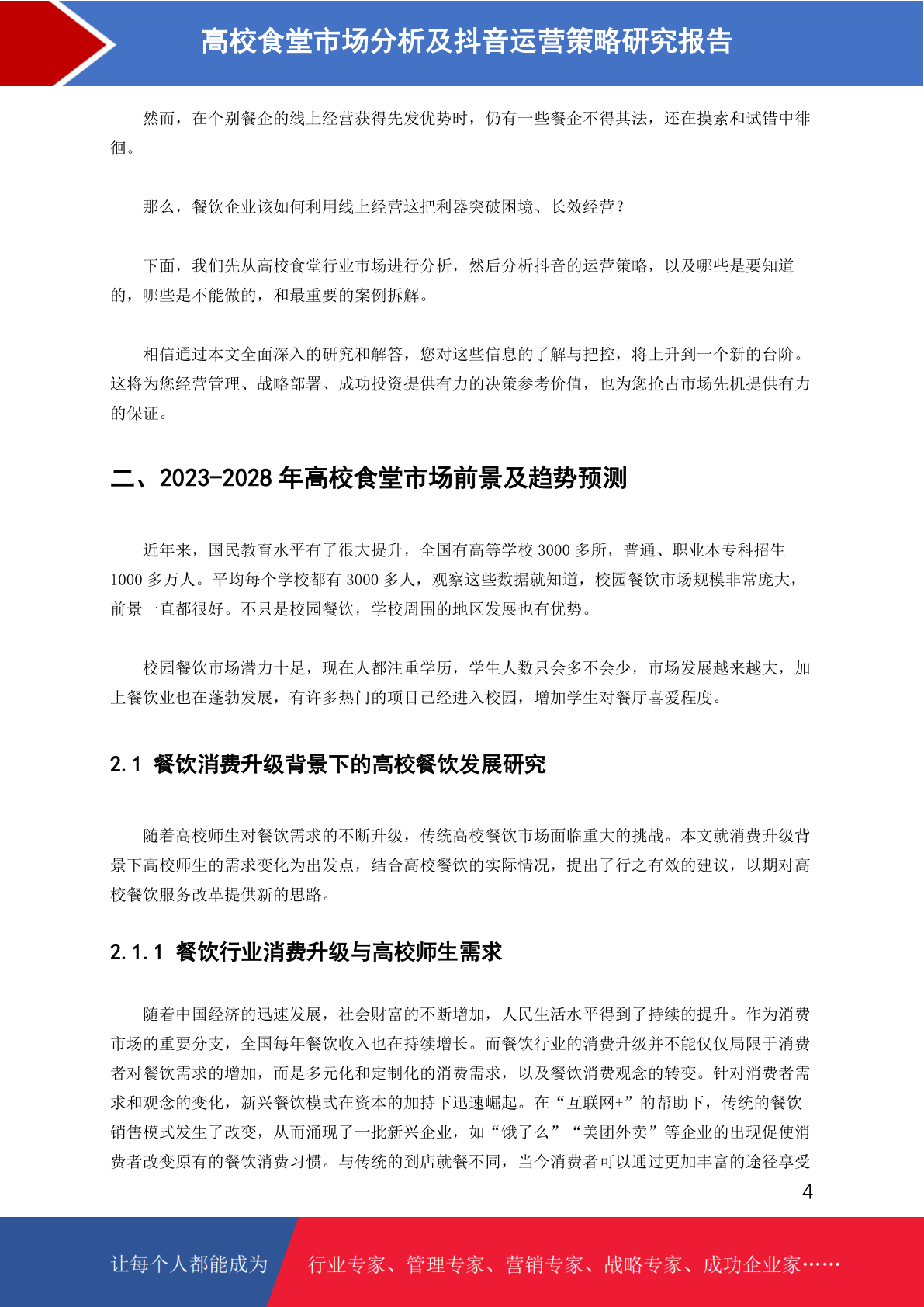 高校食堂市场分析及抖音运营策略研究报告

然而，在个别餐企的线上经营获得先发优势时，仍有一些餐企不得其法，还在摸索和试错中徘徊。

那么，餐饮企业该如何利用线上经营这把利器突破困境、长效经营？

下面，我们先从高校食堂行业市场进行分析，然后分析抖音的运营策略，以及哪些是要知道的，哪些是不能做的，和最重要的案例拆解。

相信通过本文全面深入的研究和解答，您对这些信息的了解与把控，将上升到一个新的台阶。这将为您经营管理、战略部署、成功投资提供有力的决策参考价值，也为您抢占市场先机提供有力的保证。

二、2023-2028 年高校食堂市场前景及趋势预测

近年来，国民教育水平有了很大提升，全国有高等学校 3000 多所，普通、职业本专科招生 1000 多万人。平均每个学校都有 3000 多人，观察这些数据就知道，校园餐饮市场规模非常庞大，前景一直都很好。不只是校园餐饮，学校周围的地区发展也有优势。

校园餐饮市场潜力十足，现在人都注重学历，学生人数只会多不会少，市场发展越来越大，加上餐饮业也在蓬勃发展，有许多热门的项目已经进入校园，增加学生对餐厅喜爱程度。

2.1 餐饮消费升级背景下的高校餐饮发展研究

随着高校师生对餐饮需求的不断升级，传统高校餐饮市场面临重大的挑战。本文就消费升级背景下高校师生的需求变化为出发点，结合高校餐饮的实际情况，提出了行之有效的建议，以期对高校餐饮服务改革提供新的思路。

2.1.1 餐饮行业消费升级与高校师生需求

随着中国经济的迅速发展，社会财富的不断增加，人民生活水平得到了持续的提升。作为消费市场的重要分支，全国每年餐饮收入也在持续增长。而餐饮行业的消费升级并不能仅仅局限于消费者对餐饮需求的增加，而是多元化和定制化的消费需求，以及餐饮消费观念的转变。针对消费者需求和观念的变化，新兴餐饮模式在资本的加持下迅速崛起。在“互联网+”的帮助下，传统的餐饮销售模式发生了改变，从而涌现了一批新兴企业，如“饿了么”“美团外卖”等企业的出现促使消费者改变原有的餐饮消费习惯。与传统的到店就餐不同，当今消费者可以通过更加丰富的途径享受

4

让每个人都能成为 行业专家、管理专家、营销专家、战略专家、成功企业家……